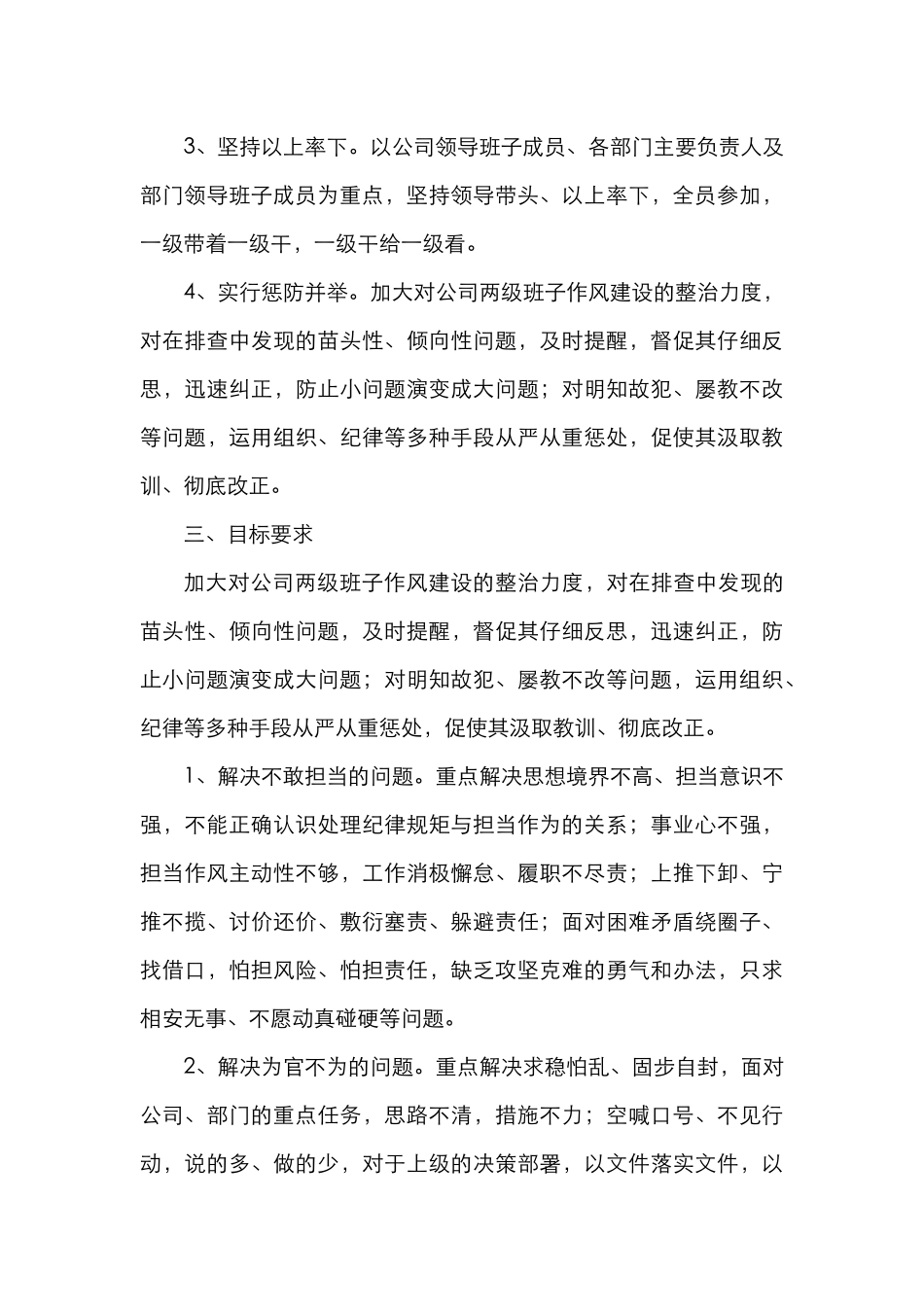 3、坚持以上率下。以公司领导班子成员、各部门主要负责人及部门领导班子成员为重点，坚持领导带头、以上率下，全员参加，一级带着一级干，一级干给一级看。

4、实行惩防并举。加大对公司两级班子作风建设的整治力度，对在排查中发现的苗头性、倾向性问题，及时提醒，督促其仔细反思，迅速纠正，防止小问题演变成大问题；对明知故犯、屡教不改等问题，运用组织、纪律等多种手段从严从重惩处，促使其汲取教训、彻底改正。

三、目标要求

加大对公司两级班子作风建设的整治力度，对在排查中发现的苗头性、倾向性问题，及时提醒，督促其仔细反思，迅速纠正，防止小问题演变成大问题；对明知故犯、屡教不改等问题，运用组织、纪律等多种手段从严从重惩处，促使其汲取教训、彻底改正。

1、解决不敢担当的问题。重点解决思想境界不高、担当意识不强，不能正确认识处理纪律规矩与担当作为的关系；事业心不强，担当作风主动性不够，工作消极懈怠、履职不尽责；上推下卸、宁推不揽、讨价还价、敷衍塞责、躲避责任；面对困难矛盾绕圈子、找借口，怕担风险、怕担责任，缺乏攻坚克难的勇气和办法，只求相安无事、不愿动真碰硬等问题。

2、解决为官不为的问题。重点解决求稳怕乱、固步自封，面对公司、部门的重点任务，思路不清，措施不力；空喊口号、不见行动，说的多、做的少，对于上级的决策部署，以文件落实文件，以